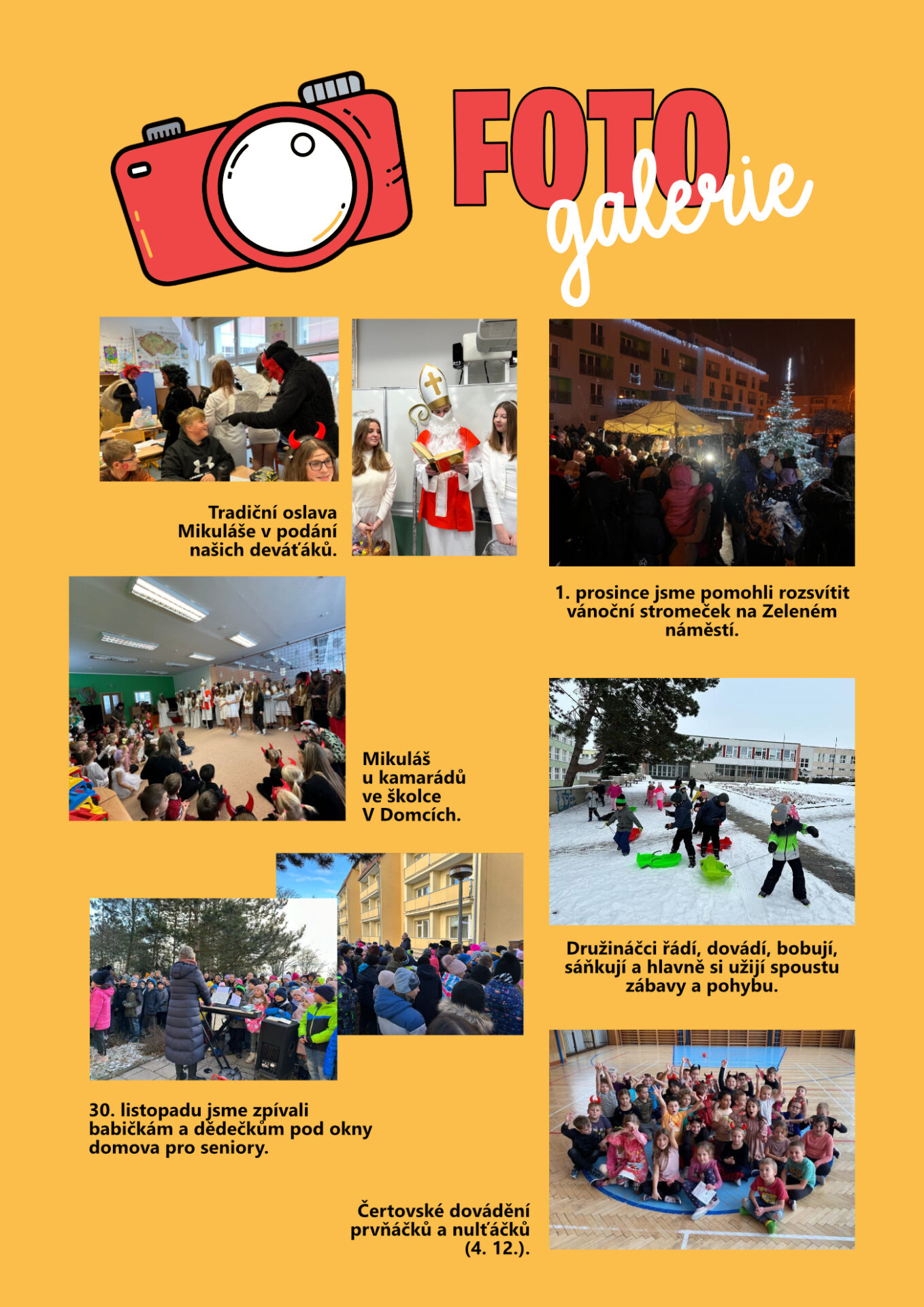 FOTO galerie

Tradiční oslava Mikuláše v podání našich deváťáků.

1. prosince jsme pomohli rozsvítit vánoční stromeček na Zeleném náměstí.

Mikuláš
u kamarádů
ve školce
V Domcích.

Družináčci řádí, dovádí, bobují, sáňkují a hlavně si užijí spoustu zábavy a pohybu.

30. listopadu jsme zpívali babičkám a dědečkům pod okny domova pro seniory.

Čertovské dovádění prvňáčků a nulťáčků (4. 12.).